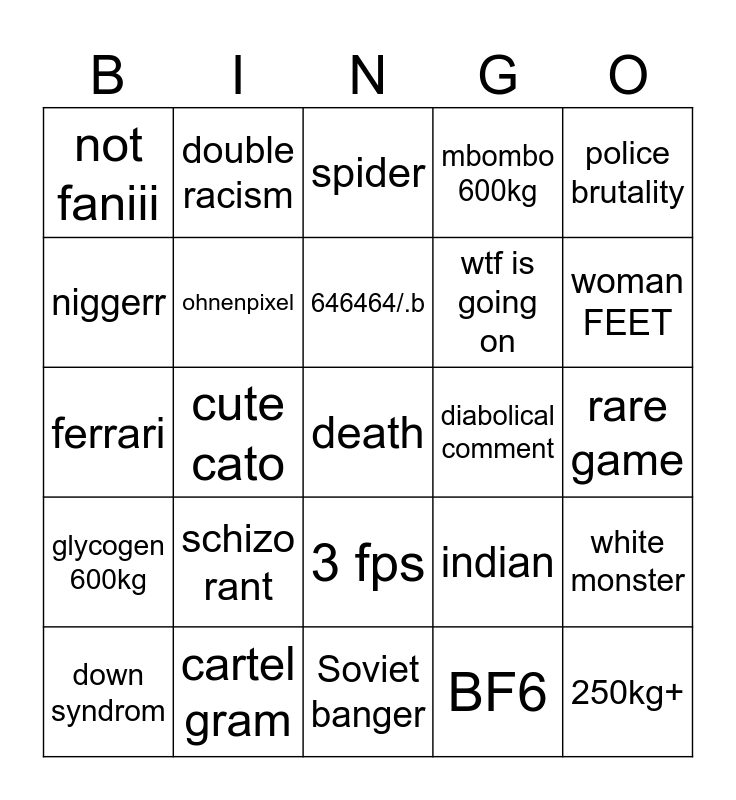 | B | I | N | G | O |
|---|---|---|---|---|
| not faniii | double racism | spider | mbombo 600kg | police brutality |
| niggerr | ohnenpixel | 646464/.b | wtf is going on | woman FEET |
| ferrari | cute cato | death | diabolical comment | rare game |
| glycogen 600kg | schizo rant | 3 fps | indian | white monster |
| down syndrom | cartel gram | Soviet banger | BF6 | 250kg+ |